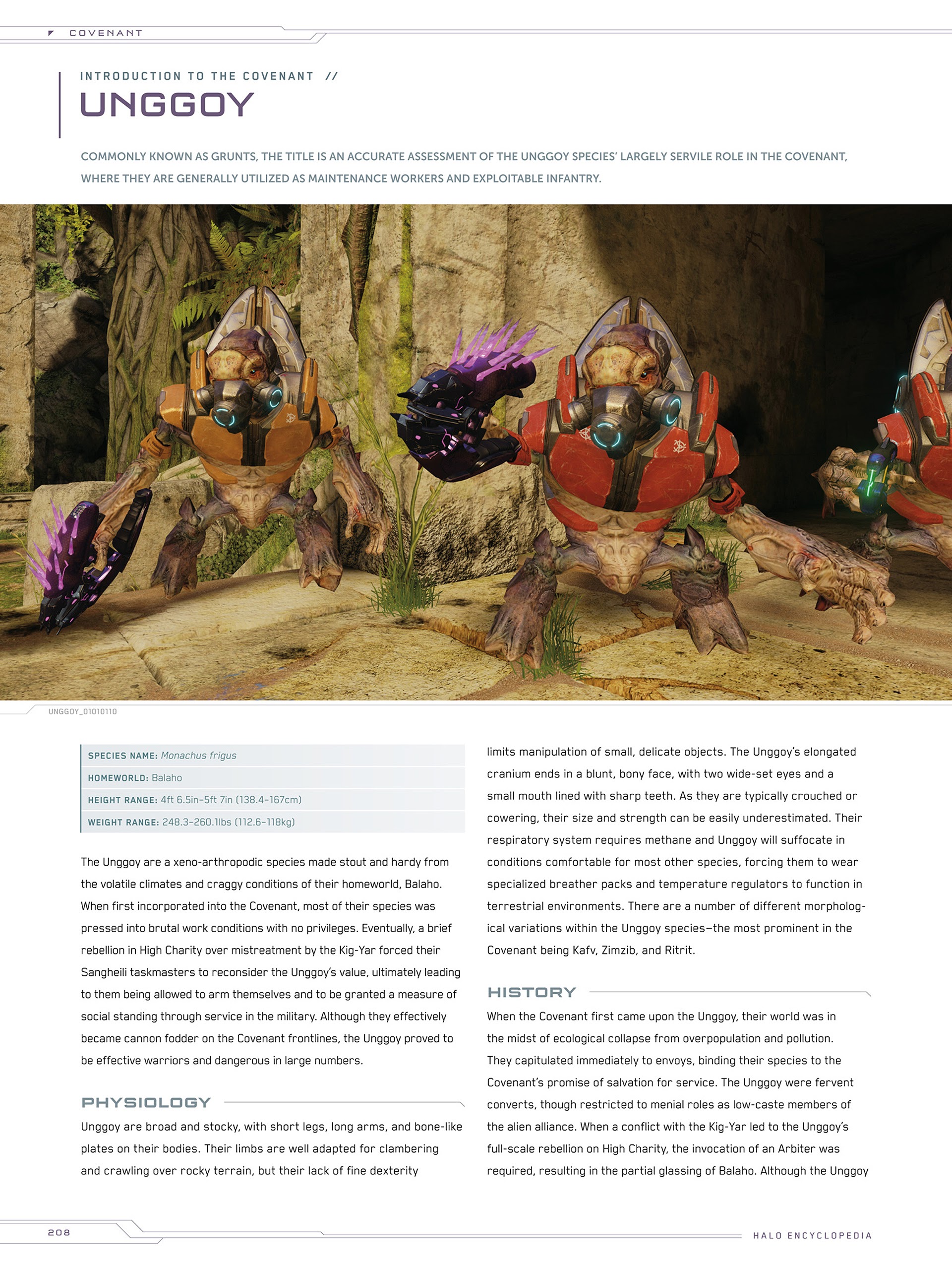 COVENANT

INTRODUCTION TO THE COVENANT //

UNGGOY

COMMONLY KNOWN AS GRUNTS, THE TITLE IS AN ACCURATE ASSESSMENT OF THE UNGGOY SPECIES' LARGELY SERVILE ROLE IN THE COVENANT, WHERE THEY ARE GENERALLY UTILIZED AS MAINTENANCE WORKERS AND EXPLOITABLE INFANTRY.

UNGGOY_01010110

SPECIES NAME: Monachus frigus

HOMEWORLD: Balaho

HEIGHT RANGE: 4ft 6.5in–5ft 7in (138.4–167cm)

WEIGHT RANGE: 248.3–260.1lbs (112.6–118kg)

The Unggoy are a xeno-arthropodic species made stout and hardy from the volatile climates and craggy conditions of their homeworld, Balaho. When first incorporated into the Covenant, most of their species was pressed into brutal work conditions with no privileges. Eventually, a brief rebellion in High Charity over mistreatment by the Kig-Yar forced their Sangheili taskmasters to reconsider the Unggoy's value, ultimately leading to them being allowed to arm themselves and to be granted a measure of social standing through service in the military. Although they effectively became cannon fodder on the Covenant frontlines, the Unggoy proved to be effective warriors and dangerous in large numbers.

PHYSIOLOGY

Unggoy are broad and stocky, with short legs, long arms, and bone-like plates on their bodies. Their limbs are well adapted for clambering and crawling over rocky terrain, but their lack of fine dexterity limits manipulation of small, delicate objects. The Unggoy's elongated cranium ends in a blunt, bony face, with two wide-set eyes and a small mouth lined with sharp teeth. As they are typically crouched or cowering, their size and strength can be easily underestimated. Their respiratory system requires methane and Unggoy will suffocate in conditions comfortable for most other species, forcing them to wear specialized breather packs and temperature regulators to function in terrestrial environments. There are a number of different morphological variations within the Unggoy species—the most prominent in the Covenant being Kafv, Zimzib, and Ritrit.

HISTORY

When the Covenant first came upon the Unggoy, their world was in the midst of ecological collapse from overpopulation and pollution. They capitulated immediately to envoys, binding their species to the Covenant's promise of salvation for service. The Unggoy were fervent converts, though restricted to menial roles as low-caste members of the alien alliance. When a conflict with the Kig-Yar led to the Unggoy's full-scale rebellion on High Charity, the invocation of an Arbiter was required, resulting in the partial glassing of Balaho. Although the Unggoy

208

HALO ENCYCLOPEDIA